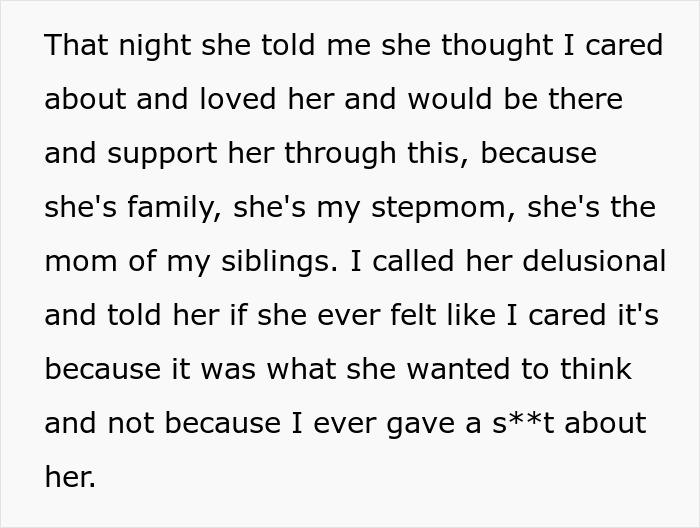 That night she told me she thought I cared about and loved her and would be there and support her through this, because she's family, she's my stepmom, she's the mom of my siblings. I called her delusional and told her if she ever felt like I cared it's because it was what she wanted to think and not because I ever gave a s**t about her.